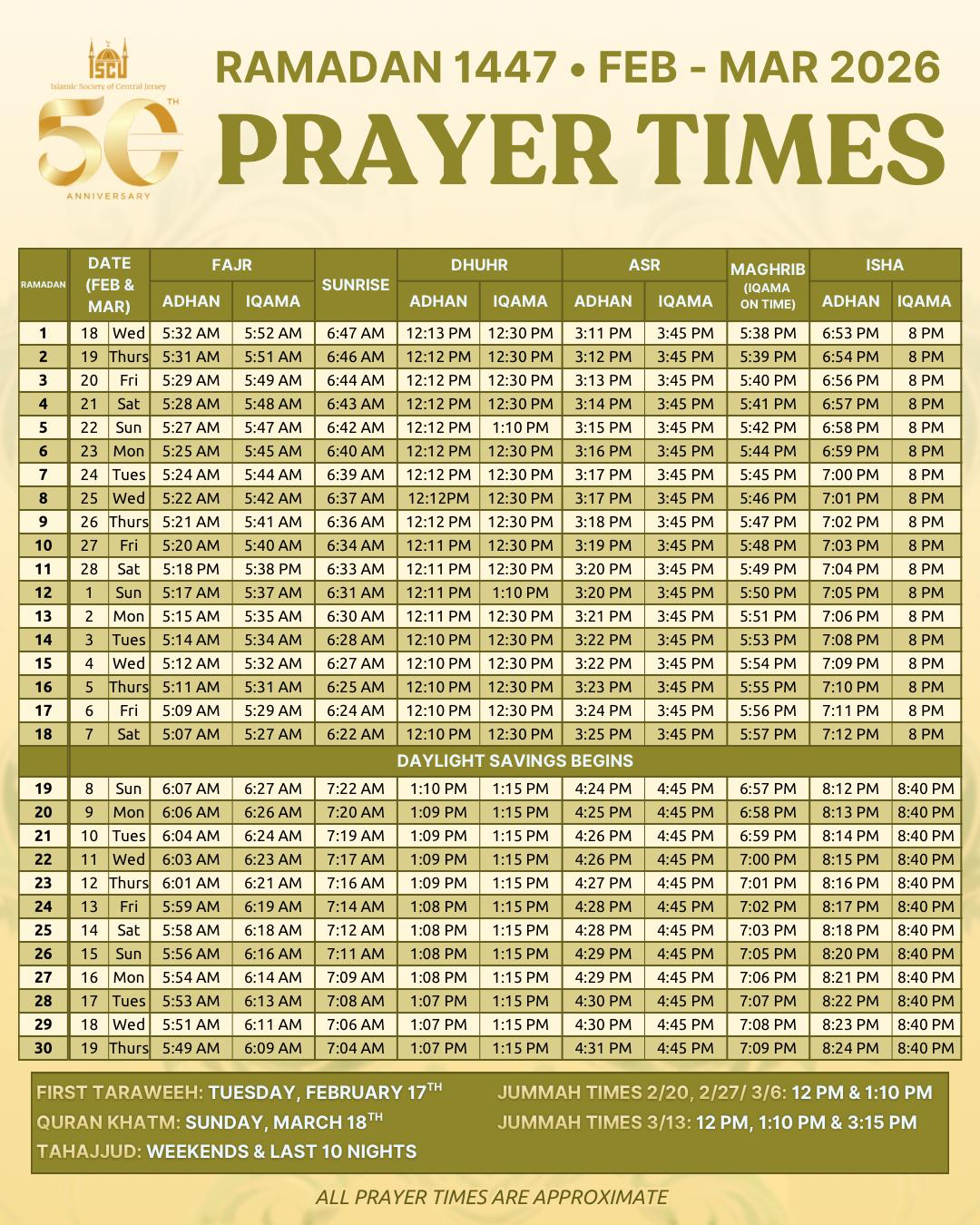 ISCJ
Islamic Society of Central Jersey
50TH
ANNIVERSARY

RAMADAN 1447 • FEB - MAR 2026
PRAYER TIMES

| RAMADAN | DATE (FEB & MAR) | | FAJR ADHAN | FAJR IQAMA | SUNRISE | DHUHR ADHAN | DHUHR IQAMA | ASR ADHAN | ASR IQAMA | MAGHRIB (IQAMA ON TIME) | ISHA ADHAN | ISHA IQAMA |
|---|---|---|---|---|---|---|---|---|---|---|---|---|
| 1 | 18 | Wed | 5:32 AM | 5:52 AM | 6:47 AM | 12:13 PM | 12:30 PM | 3:11 PM | 3:45 PM | 5:38 PM | 6:53 PM | 8 PM |
| 2 | 19 | Thurs | 5:31 AM | 5:51 AM | 6:46 AM | 12:12 PM | 12:30 PM | 3:12 PM | 3:45 PM | 5:39 PM | 6:54 PM | 8 PM |
| 3 | 20 | Fri | 5:29 AM | 5:49 AM | 6:44 AM | 12:12 PM | 12:30 PM | 3:13 PM | 3:45 PM | 5:40 PM | 6:56 PM | 8 PM |
| 4 | 21 | Sat | 5:28 AM | 5:48 AM | 6:43 AM | 12:12 PM | 12:30 PM | 3:14 PM | 3:45 PM | 5:41 PM | 6:57 PM | 8 PM |
| 5 | 22 | Sun | 5:27 AM | 5:47 AM | 6:42 AM | 12:12 PM | 1:10 PM | 3:15 PM | 3:45 PM | 5:42 PM | 6:58 PM | 8 PM |
| 6 | 23 | Mon | 5:25 AM | 5:45 AM | 6:40 AM | 12:12 PM | 12:30 PM | 3:16 PM | 3:45 PM | 5:44 PM | 6:59 PM | 8 PM |
| 7 | 24 | Tues | 5:24 AM | 5:44 AM | 6:39 AM | 12:12 PM | 12:30 PM | 3:17 PM | 3:45 PM | 5:45 PM | 7:00 PM | 8 PM |
| 8 | 25 | Wed | 5:22 AM | 5:42 AM | 6:37 AM | 12:12PM | 12:30 PM | 3:17 PM | 3:45 PM | 5:46 PM | 7:01 PM | 8 PM |
| 9 | 26 | Thurs | 5:21 AM | 5:41 AM | 6:36 AM | 12:12 PM | 12:30 PM | 3:18 PM | 3:45 PM | 5:47 PM | 7:02 PM | 8 PM |
| 10 | 27 | Fri | 5:20 AM | 5:40 AM | 6:34 AM | 12:11 PM | 12:30 PM | 3:19 PM | 3:45 PM | 5:48 PM | 7:03 PM | 8 PM |
| 11 | 28 | Sat | 5:18 PM | 5:38 PM | 6:33 AM | 12:11 PM | 12:30 PM | 3:20 PM | 3:45 PM | 5:49 PM | 7:04 PM | 8 PM |
| 12 | 1 | Sun | 5:17 AM | 5:37 AM | 6:31 AM | 12:11 PM | 1:10 PM | 3:20 PM | 3:45 PM | 5:50 PM | 7:05 PM | 8 PM |
| 13 | 2 | Mon | 5:15 AM | 5:35 AM | 6:30 AM | 12:11 PM | 12:30 PM | 3:21 PM | 3:45 PM | 5:51 PM | 7:06 PM | 8 PM |
| 14 | 3 | Tues | 5:14 AM | 5:34 AM | 6:28 AM | 12:10 PM | 12:30 PM | 3:22 PM | 3:45 PM | 5:53 PM | 7:08 PM | 8 PM |
| 15 | 4 | Wed | 5:12 AM | 5:32 AM | 6:27 AM | 12:10 PM | 12:30 PM | 3:22 PM | 3:45 PM | 5:54 PM | 7:09 PM | 8 PM |
| 16 | 5 | Thurs | 5:11 AM | 5:31 AM | 6:25 AM | 12:10 PM | 12:30 PM | 3:23 PM | 3:45 PM | 5:55 PM | 7:10 PM | 8 PM |
| 17 | 6 | Fri | 5:09 AM | 5:29 AM | 6:24 AM | 12:10 PM | 12:30 PM | 3:24 PM | 3:45 PM | 5:56 PM | 7:11 PM | 8 PM |
| 18 | 7 | Sat | 5:07 AM | 5:27 AM | 6:22 AM | 12:10 PM | 12:30 PM | 3:25 PM | 3:45 PM | 5:57 PM | 7:12 PM | 8 PM |
| | DAYLIGHT SAVINGS BEGINS | | | | | | | | | | | |
| 19 | 8 | Sun | 6:07 AM | 6:27 AM | 7:22 AM | 1:10 PM | 1:15 PM | 4:24 PM | 4:45 PM | 6:57 PM | 8:12 PM | 8:40 PM |
| 20 | 9 | Mon | 6:06 AM | 6:26 AM | 7:20 AM | 1:09 PM | 1:15 PM | 4:25 PM | 4:45 PM | 6:58 PM | 8:13 PM | 8:40 PM |
| 21 | 10 | Tues | 6:04 AM | 6:24 AM | 7:19 AM | 1:09 PM | 1:15 PM | 4:26 PM | 4:45 PM | 6:59 PM | 8:14 PM | 8:40 PM |
| 22 | 11 | Wed | 6:03 AM | 6:23 AM | 7:17 AM | 1:09 PM | 1:15 PM | 4:26 PM | 4:45 PM | 7:00 PM | 8:15 PM | 8:40 PM |
| 23 | 12 | Thurs | 6:01 AM | 6:21 AM | 7:16 AM | 1:09 PM | 1:15 PM | 4:27 PM | 4:45 PM | 7:01 PM | 8:16 PM | 8:40 PM |
| 24 | 13 | Fri | 5:59 AM | 6:19 AM | 7:14 AM | 1:08 PM | 1:15 PM | 4:28 PM | 4:45 PM | 7:02 PM | 8:17 PM | 8:40 PM |
| 25 | 14 | Sat | 5:58 AM | 6:18 AM | 7:12 AM | 1:08 PM | 1:15 PM | 4:28 PM | 4:45 PM | 7:03 PM | 8:18 PM | 8:40 PM |
| 26 | 15 | Sun | 5:56 AM | 6:16 AM | 7:11 AM | 1:08 PM | 1:15 PM | 4:29 PM | 4:45 PM | 7:05 PM | 8:20 PM | 8:40 PM |
| 27 | 16 | Mon | 5:54 AM | 6:14 AM | 7:09 AM | 1:08 PM | 1:15 PM | 4:29 PM | 4:45 PM | 7:06 PM | 8:21 PM | 8:40 PM |
| 28 | 17 | Tues | 5:53 AM | 6:13 AM | 7:08 AM | 1:07 PM | 1:15 PM | 4:30 PM | 4:45 PM | 7:07 PM | 8:22 PM | 8:40 PM |
| 29 | 18 | Wed | 5:51 AM | 6:11 AM | 7:06 AM | 1:07 PM | 1:15 PM | 4:30 PM | 4:45 PM | 7:08 PM | 8:23 PM | 8:40 PM |
| 30 | 19 | Thurs | 5:49 AM | 6:09 AM | 7:04 AM | 1:07 PM | 1:15 PM | 4:31 PM | 4:45 PM | 7:09 PM | 8:24 PM | 8:40 PM |

FIRST TARAWEEH: TUESDAY, FEBRUARY 17TH
QURAN KHATM: SUNDAY, MARCH 18TH
TAHAJJUD: WEEKENDS & LAST 10 NIGHTS

JUMMAH TIMES 2/20, 2/27/ 3/6: 12 PM & 1:10 PM
JUMMAH TIMES 3/13: 12 PM, 1:10 PM & 3:15 PM

ALL PRAYER TIMES ARE APPROXIMATE